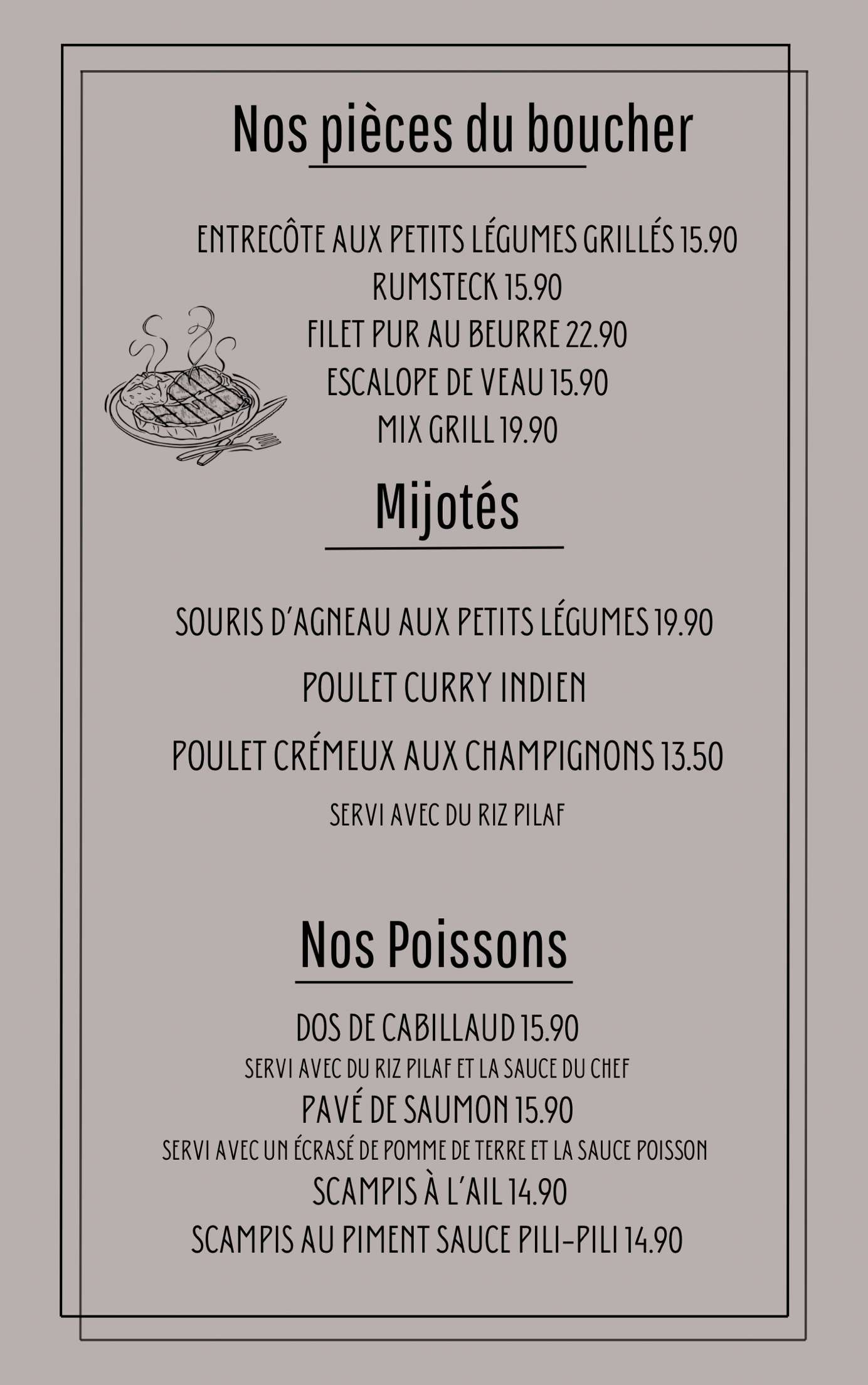 Nos pièces du boucher

ENTRECÔTE AUX PETITS LÉGUMES GRILLÉS 15.90
RUMSTECK 15.90
FILET PUR AU BEURRE 22.90
ESCALOPE DE VEAU 15.90
MIX GRILL 19.90

Mijotés

SOURIS D'AGNEAU AUX PETITS LÉGUMES 19.90

POULET CURRY INDIEN

POULET CRÉMEUX AUX CHAMPIGNONS 13.50

SERVI AVEC DU RIZ PILAF

Nos Poissons

DOS DE CABILLAUD 15.90
SERVI AVEC DU RIZ PILAF ET LA SAUCE DU CHEF
PAVÉ DE SAUMON 15.90
SERVI AVEC UN ÉCRASÉ DE POMME DE TERRE ET LA SAUCE POISSON
SCAMPIS À L'AIL 14.90
SCAMPIS AU PIMENT SAUCE PILI-PILI 14.90